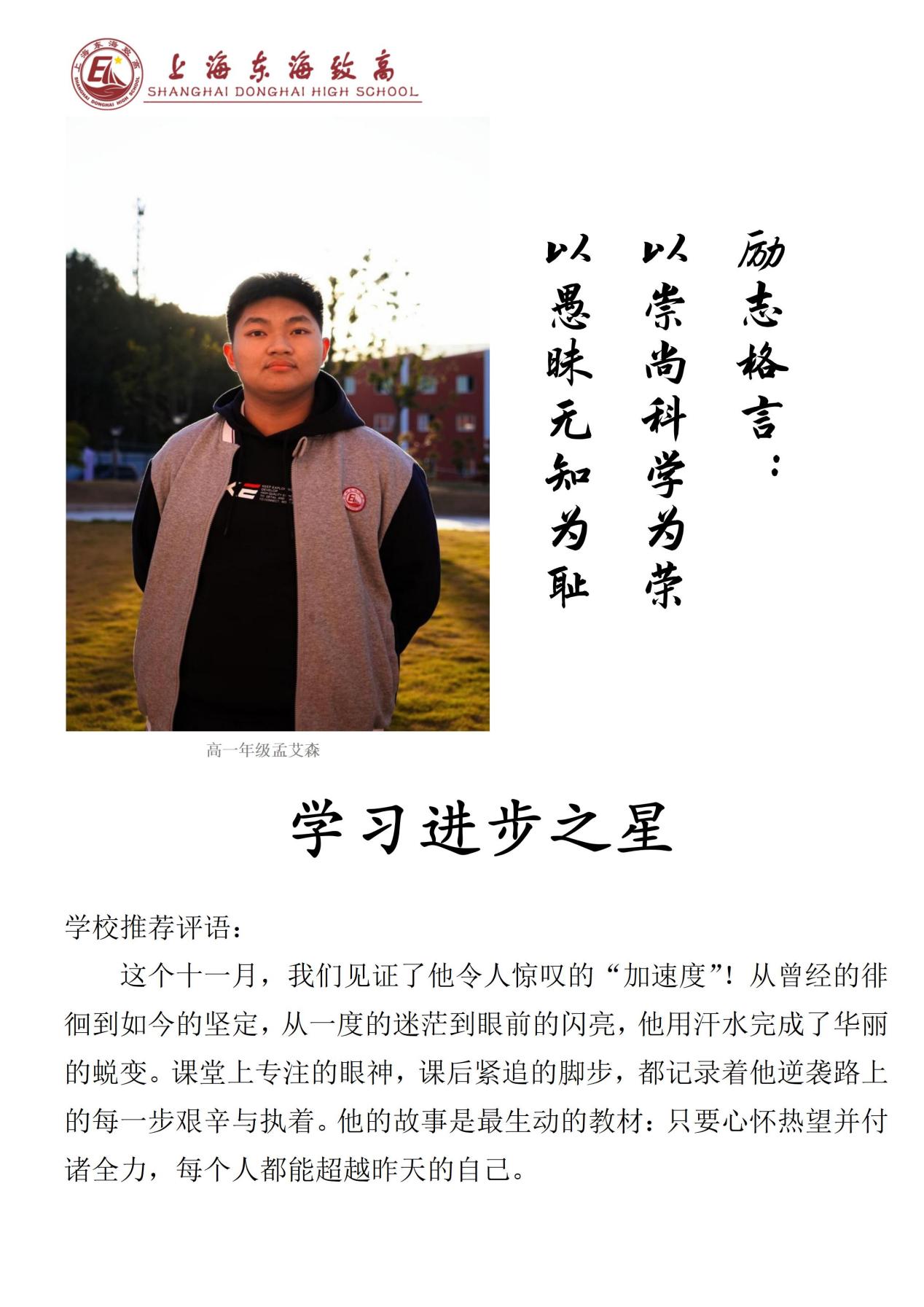 上海东海致高
SHANGHAI DONGHAI HIGH SCHOOL

励志格言：
以崇尚科学为荣
以愚昧无知为耻

高一年级孟艾森

学习进步之星

学校推荐评语：

这个十一月，我们见证了他令人惊叹的“加速度”！从曾经的徘徊到如今的坚定，从一度的迷茫到眼前的闪亮，他用汗水完成了华丽的蜕变。课堂上专注的眼神，课后紧追的脚步，都记录着他逆袭路上的每一步艰辛与执着。他的故事是最生动的教材：只要心怀热望并付诸全力，每个人都能超越昨天的自己。